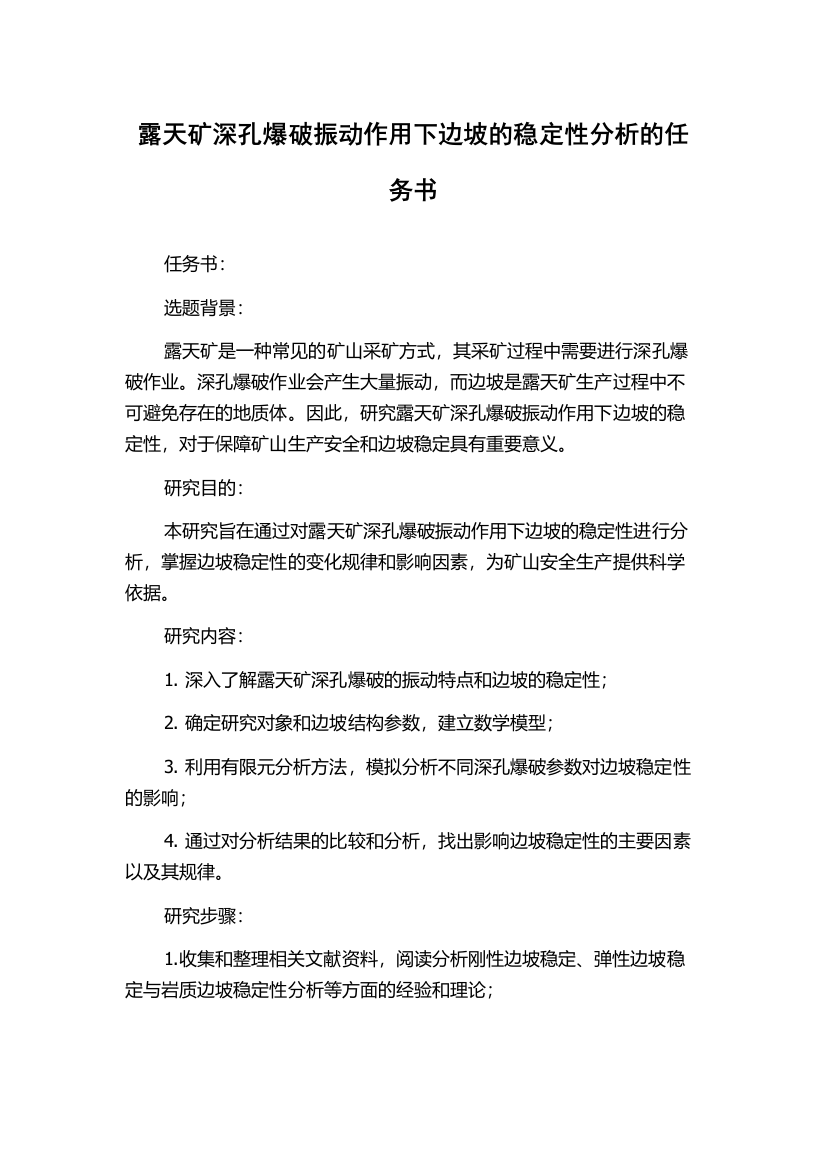 露天矿深孔爆破振动作用下边坡的稳定性分析的任务书

任务书：

选题背景：

露天矿是一种常见的矿山采矿方式，其采矿过程中需要进行深孔爆破作业。深孔爆破作业会产生大量振动，而边坡是露天矿生产过程中不可避免存在的地质体。因此，研究露天矿深孔爆破振动作用下边坡的稳定性，对于保障矿山生产安全和边坡稳定具有重要意义。

研究目的：

本研究旨在通过对露天矿深孔爆破振动作用下边坡的稳定性进行分析，掌握边坡稳定性的变化规律和影响因素，为矿山安全生产提供科学依据。

研究内容：

1. 深入了解露天矿深孔爆破的振动特点和边坡的稳定性；

2. 确定研究对象和边坡结构参数，建立数学模型；

3. 利用有限元分析方法，模拟分析不同深孔爆破参数对边坡稳定性的影响；

4. 通过对分析结果的比较和分析，找出影响边坡稳定性的主要因素以及其规律。

研究步骤：

1.收集和整理相关文献资料，阅读分析刚性边坡稳定、弹性边坡稳定与岩质边坡稳定性分析等方面的经验和理论；